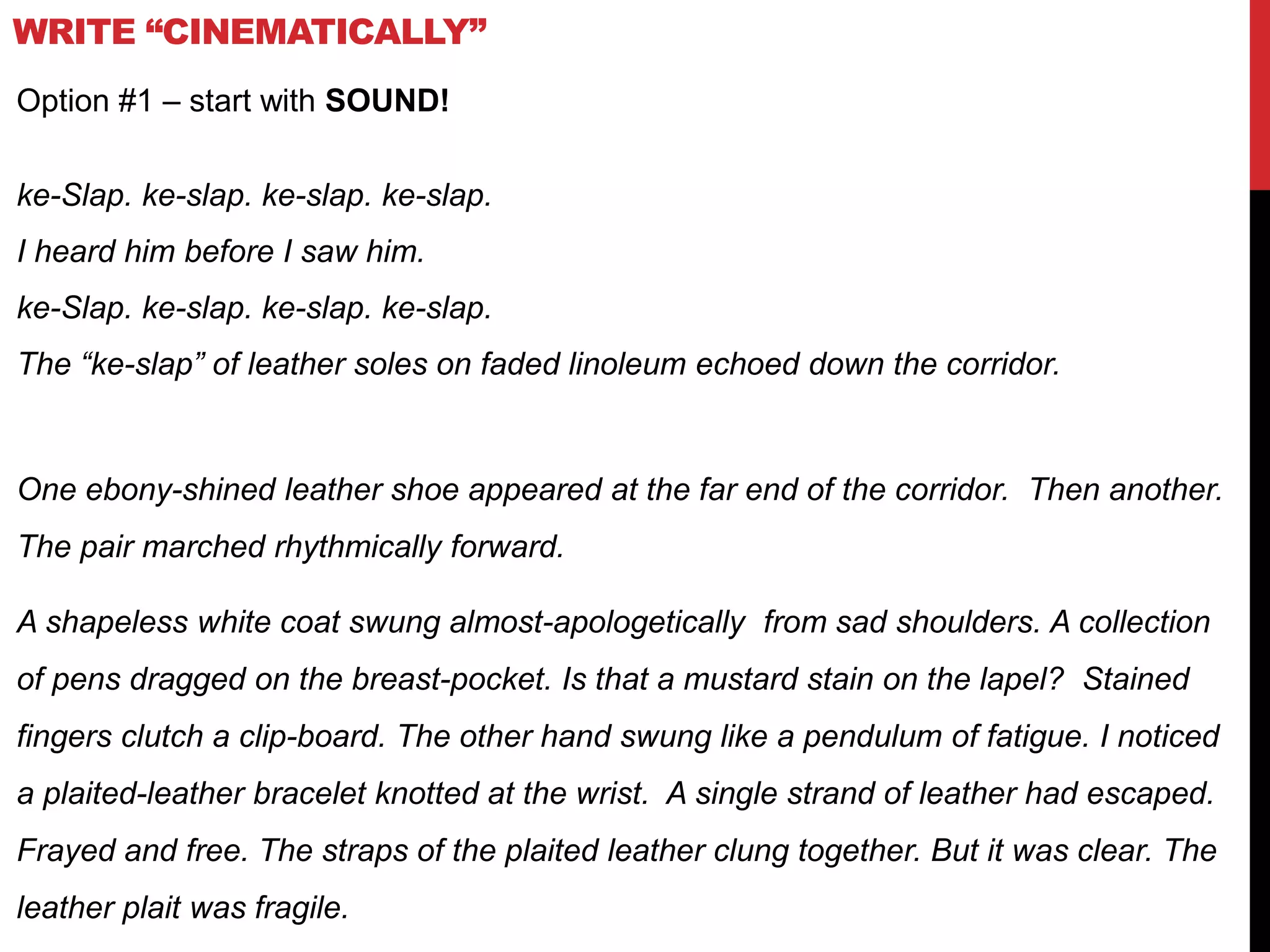 WRITE “CINEMATICALLY”

Option #1 – start with SOUND!

ke-Slap. ke-slap. ke-slap. ke-slap.

I heard him before I saw him.

ke-Slap. ke-slap. ke-slap. ke-slap.

The “ke-slap” of leather soles on faded linoleum echoed down the corridor.

One ebony-shined leather shoe appeared at the far end of the corridor. Then another. The pair marched rhythmically forward.

A shapeless white coat swung almost-apologetically from sad shoulders. A collection of pens dragged on the breast-pocket. Is that a mustard stain on the lapel? Stained fingers clutch a clip-board. The other hand swung like a pendulum of fatigue. I noticed a plaited-leather bracelet knotted at the wrist. A single strand of leather had escaped. Frayed and free. The straps of the plaited leather clung together. But it was clear. The leather plait was fragile.